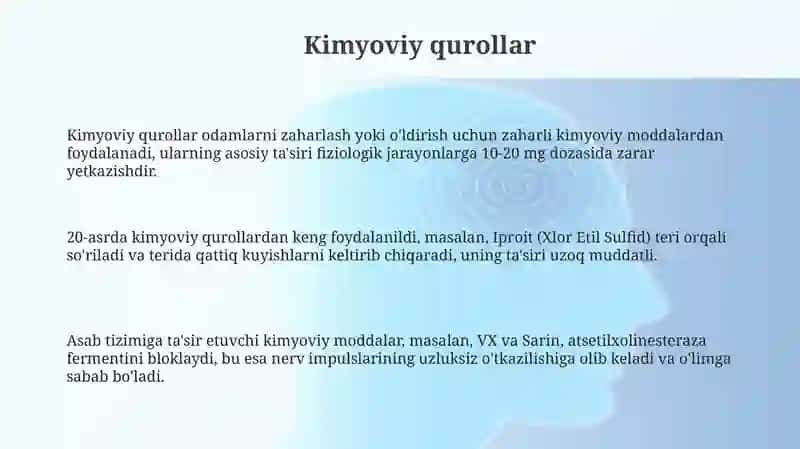 Kimyoviy qurollar

Kimyoviy qurollar odamlarni zaharlash yoki o'ldirish uchun zaharli kimyoviy moddalardan foydalanadi, ularning asosiy ta'siri fiziologik jarayonlarga 10-20 mg dozasida zarar yetkazishdir.

20-asrda kimyoviy qurollardan keng foydalanildi, masalan, Iproit (Xlor Etil Sulfid) teri orqali so'riladi va terida qattiq kuyishlarni keltirib chiqaradi, uning ta'siri uzoq muddatli.

Asab tizimiga ta'sir etuvchi kimyoviy moddalar, masalan, VX va Sarin, atsetilxolinesteraza fermentini bloklaydi, bu esa nerv impulslarining uzluksiz o'tkazilishiga olib keladi va o'limga sabab bo'ladi.